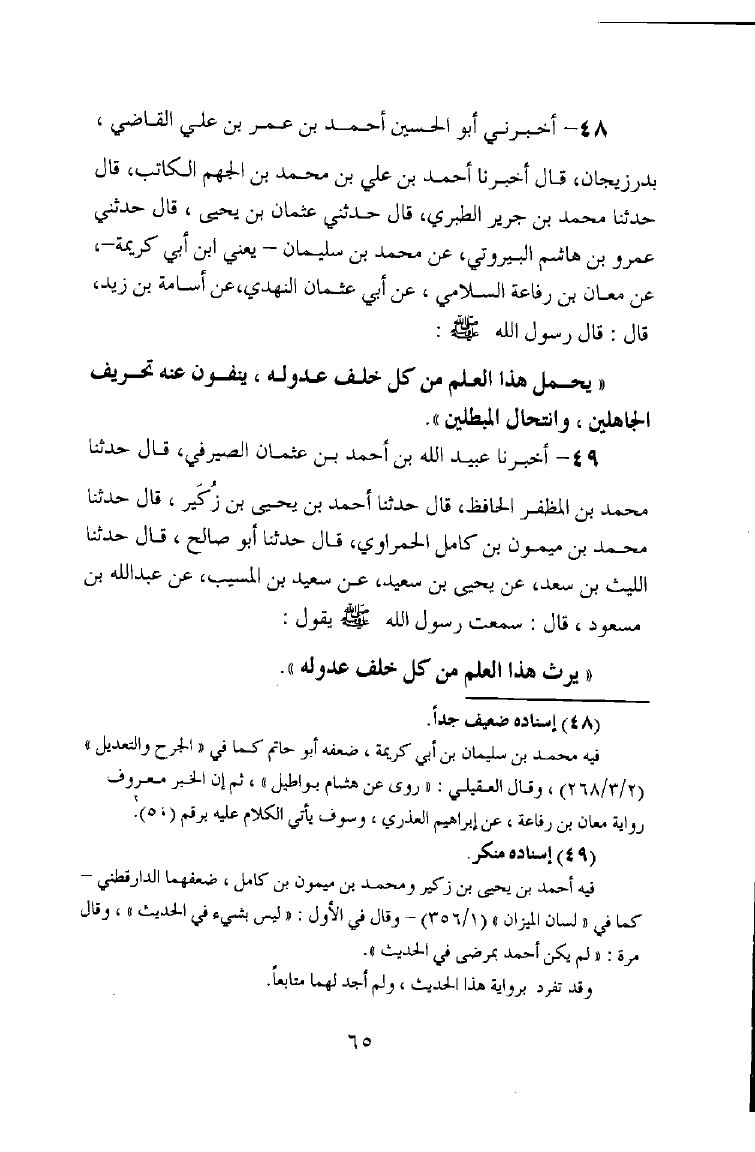 ٤٨- أخبرني أبو الحسين أحمد بن عمر بن علي القاضي ، بدرزيجان، قال أخبرنا أحمد بن علي بن محمد بن الجهم الكاتب، قال حدثنا محمد بن جرير الطبري، قال حدثني عثمان بن يحيى ، قال حدثني عمرو بن هاشم البيروتي، عن محمد بن سليمان – يعني ابن أبي كريمة–، عن معان بن رفاعة السلامي ، عن أبي عثمان النهدي،عن أسامة بن زيد، قال : قال رسول الله ﷺ :

« يحمل هذا العلم من كل خلف عدوله ، ينفون عنه تحريف الجاهلين ، وانتحال المبطلين ».

٤٩- أخبرنا عبيد الله بن أحمد بن عثمان الصيرفي، قال حدثنا محمد بن المظفر الحافظ، قال حدثنا أحمد بن يحيى بن زُكَير ، قال حدثنا محمد بن ميمون بن كامل الحمراوي، قال حدثنا أبو صالح ، قال حدثنا الليث بن سعد، عن يحيى بن سعيد، عن سعيد بن المسيب، عن عبدالله بن مسعود ، قال : سمعت رسول الله ﷺ يقول :

« يرث هذا العلم من كل خلف عدوله ».

(٤٨) إسناده ضعيف جداً.

فيه محمد بن سليمان بن أبي كريمة ، ضعفه أبو حاتم كما في « الجرح والتعديل » (٢٦٨/٣/٢) ، وقال العقيلي : « روى عن هشام بواطيل » ، ثم إن الخبر معروف رواية معان بن رفاعة ، عن إبراهيم العذري ، وسوف يأتي الكلام عليه برقم (٥٠).

(٤٩) إسناده منكر.

فيه أحمد بن يحيى بن زكير ومحمد بن ميمون بن كامل ، ضعفهما الدارقطني – كما في « لسان الميزان » (٣٥٦/١) – وقال في الأول : « ليس بشيء في الحديث » ، وقال مرة : « لم يكن أحمد بمرضى في الحديث ».

وقد تفرد برواية هذا الحديث ، ولم أجد لهما متابعاً.

٦٥